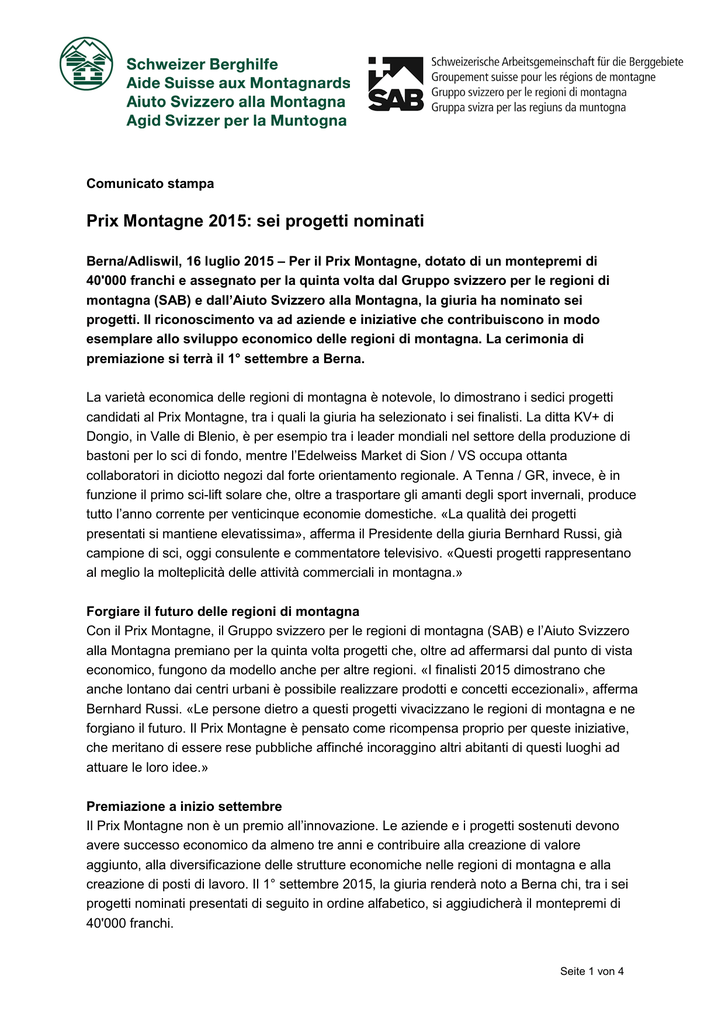 Schweizer Berghilfe
Aide Suisse aux Montagnards
Aiuto Svizzero alla Montagna
Agid Svizzer per la Muntogna

SAB
Schweizerische Arbeitsgemeinschaft für die Berggebiete
Groupement suisse pour les régions de montagne
Gruppo svizzero per le regioni di montagna
Gruppa svizra per las regiuns da muntogna

Comunicato stampa

Prix Montagne 2015: sei progetti nominati

Berna/Adliswil, 16 luglio 2015 – Per il Prix Montagne, dotato di un montepremi di 40'000 franchi e assegnato per la quinta volta dal Gruppo svizzero per le regioni di montagna (SAB) e dall'Aiuto Svizzero alla Montagna, la giuria ha nominato sei progetti. Il riconoscimento va ad aziende e iniziative che contribuiscono in modo esemplare allo sviluppo economico delle regioni di montagna. La cerimonia di premiazione si terrà il 1° settembre a Berna.

La varietà economica delle regioni di montagna è notevole, lo dimostrano i sedici progetti candidati al Prix Montagne, tra i quali la giuria ha selezionato i sei finalisti. La ditta KV+ di Dongio, in Valle di Blenio, è per esempio tra i leader mondiali nel settore della produzione di bastoni per lo sci di fondo, mentre l'Edelweiss Market di Sion / VS occupa ottanta collaboratori in diciotto negozi dal forte orientamento regionale. A Tenna / GR, invece, è in funzione il primo sci-lift solare che, oltre a trasportare gli amanti degli sport invernali, produce tutto l'anno corrente per venticinque economie domestiche. «La qualità dei progetti presentati si mantiene elevatissima», afferma il Presidente della giuria Bernhard Russi, già campione di sci, oggi consulente e commentatore televisivo. «Questi progetti rappresentano al meglio la molteplicità delle attività commerciali in montagna.»

Forgiare il futuro delle regioni di montagna
Con il Prix Montagne, il Gruppo svizzero per le regioni di montagna (SAB) e l'Aiuto Svizzero alla Montagna premiano per la quinta volta progetti che, oltre ad affermarsi dal punto di vista economico, fungono da modello anche per altre regioni. «I finalisti 2015 dimostrano che anche lontano dai centri urbani è possibile realizzare prodotti e concetti eccezionali», afferma Bernhard Russi. «Le persone dietro a questi progetti vivacizzano le regioni di montagna e ne forgiano il futuro. Il Prix Montagne è pensato come ricompensa proprio per queste iniziative, che meritano di essere rese pubbliche affinché incoraggino altri abitanti di questi luoghi ad attuare le loro idee.»

Premiazione a inizio settembre
Il Prix Montagne non è un premio all'innovazione. Le aziende e i progetti sostenuti devono avere successo economico da almeno tre anni e contribuire alla creazione di valore aggiunto, alla diversificazione delle strutture economiche nelle regioni di montagna e alla creazione di posti di lavoro. Il 1° settembre 2015, la giuria renderà noto a Berna chi, tra i sei progetti nominati presentati di seguito in ordine alfabetico, si aggiudicherà il montepremi di 40'000 franchi.

Seite 1 von 4